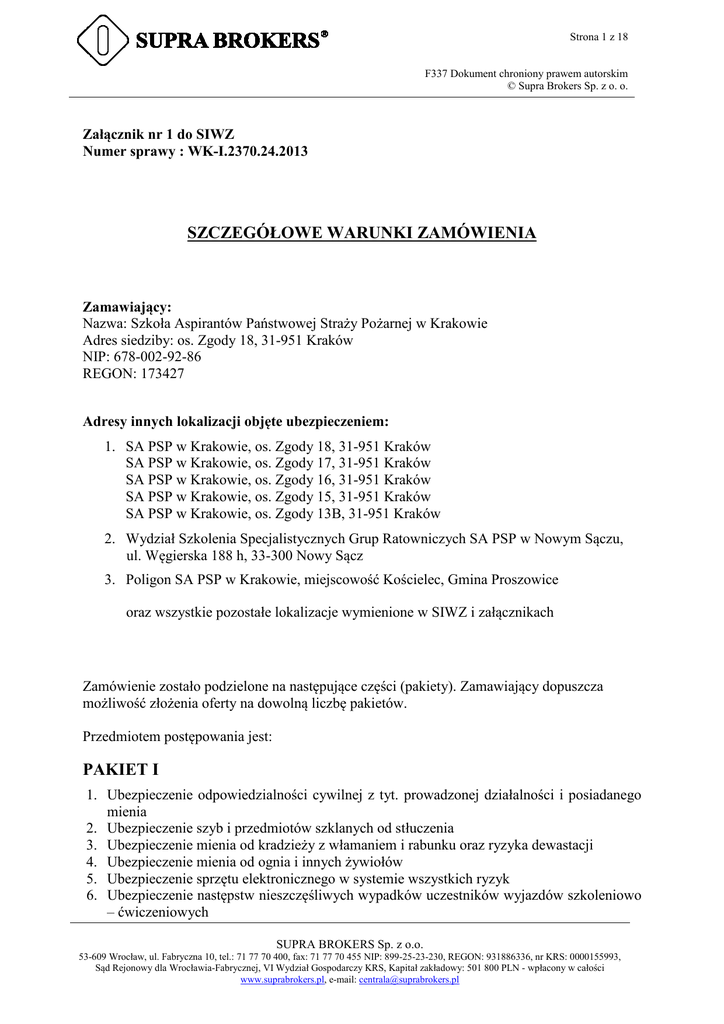 SUPRA BROKERS®

Strona 1 z 18

F337 Dokument chroniony prawem autorskim
© Supra Brokers Sp. z o. o.

Załącznik nr 1 do SIWZ
Numer sprawy : WK-I.2370.24.2013

SZCZEGÓŁOWE WARUNKI ZAMÓWIENIA

Zamawiający:
Nazwa: Szkoła Aspirantów Państwowej Straży Pożarnej w Krakowie
Adres siedziby: os. Zgody 18, 31-951 Kraków
NIP: 678-002-92-86
REGON: 173427

Adresy innych lokalizacji objęte ubezpieczeniem:
1. SA PSP w Krakowie, os. Zgody 18, 31-951 Kraków
SA PSP w Krakowie, os. Zgody 17, 31-951 Kraków
SA PSP w Krakowie, os. Zgody 16, 31-951 Kraków
SA PSP w Krakowie, os. Zgody 15, 31-951 Kraków
SA PSP w Krakowie, os. Zgody 13B, 31-951 Kraków
2. Wydział Szkolenia Specjalistycznych Grup Ratowniczych SA PSP w Nowym Sączu, ul. Węgierska 188 h, 33-300 Nowy Sącz
3. Poligon SA PSP w Krakowie, miejscowość Kościelec, Gmina Proszowice

oraz wszystkie pozostałe lokalizacje wymienione w SIWZ i załącznikach

Zamówienie zostało podzielone na następujące części (pakiety). Zamawiający dopuszcza możliwość złożenia oferty na dowolną liczbę pakietów.

Przedmiotem postępowania jest:

PAKIET I
1. Ubezpieczenie odpowiedzialności cywilnej z tyt. prowadzonej działalności i posiadanego mienia
2. Ubezpieczenie szyb i przedmiotów szklanych od stłuczenia
3. Ubezpieczenie mienia od kradzieży z włamaniem i rabunku oraz ryzyka dewastacji
4. Ubezpieczenie mienia od ognia i innych żywiołów
5. Ubezpieczenie sprzętu elektronicznego w systemie wszystkich ryzyk
6. Ubezpieczenie następstw nieszczęśliwych wypadków uczestników wyjazdów szkoleniowo – ćwiczeniowych

SUPRA BROKERS Sp. z o.o.
53-609 Wrocław, ul. Fabryczna 10, tel.: 71 77 70 400, fax: 71 77 70 455 NIP: 899-25-23-230, REGON: 931886336, nr KRS: 0000155993, Sąd Rejonowy dla Wrocławia-Fabrycznej, VI Wydział Gospodarczy KRS, Kapitał zakładowy: 501 800 PLN - wpłacony w całości
www.suprabrokers.pl, e-mail: centrala@suprabrokers.pl